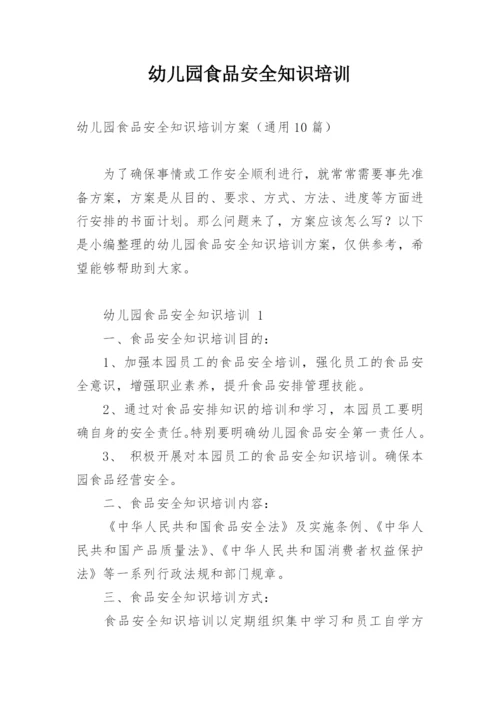 幼儿园食品安全知识培训

幼儿园食品安全知识培训方案（通用10篇）

为了确保事情或工作安全顺利进行，就常常需要事先准备方案，方案是从目的、要求、方式、方法、进度等方面进行安排的书面计划。那么问题来了，方案应该怎么写？以下是小编整理的幼儿园食品安全知识培训方案，仅供参考，希望能够帮助到大家。

幼儿园食品安全知识培训 1

一、食品安全知识培训目的：

1、加强本园员工的食品安全培训，强化员工的食品安全意识，增强职业素养，提升食品安排管理技能。

2、通过对食品安排知识的培训和学习，本园员工要明确自身的安全责任。特别要明确幼儿园食品安全第一责任人。

3、 积极开展对本园员工的食品安全知识培训。确保本园食品经营安全。

二、食品安全知识培训内容：

《中华人民共和国食品安全法》及实施条例、《中华人民共和国产品质量法》、《中华人民共和国消费者权益保护法》等一系列行政法规和部门规章。

三、食品安全知识培训方式：

食品安全知识培训以定期组织集中学习和员工自学方